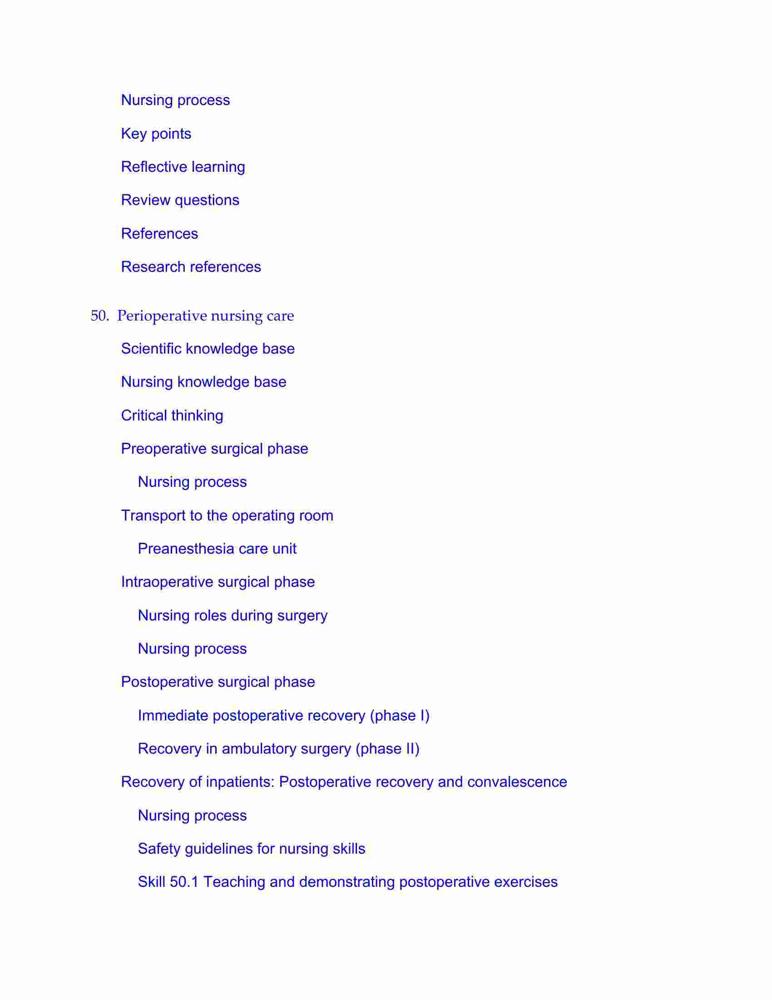 Nursing process
Key points
Reflective learning
Review questions
References
Research references

50. Perioperative nursing care
Scientific knowledge base
Nursing knowledge base
Critical thinking
Preoperative surgical phase
Nursing process
Transport to the operating room
Preanesthesia care unit
Intraoperative surgical phase
Nursing roles during surgery
Nursing process
Postoperative surgical phase
Immediate postoperative recovery (phase I)
Recovery in ambulatory surgery (phase II)
Recovery of inpatients: Postoperative recovery and convalescence
Nursing process
Safety guidelines for nursing skills
Skill 50.1 Teaching and demonstrating postoperative exercises